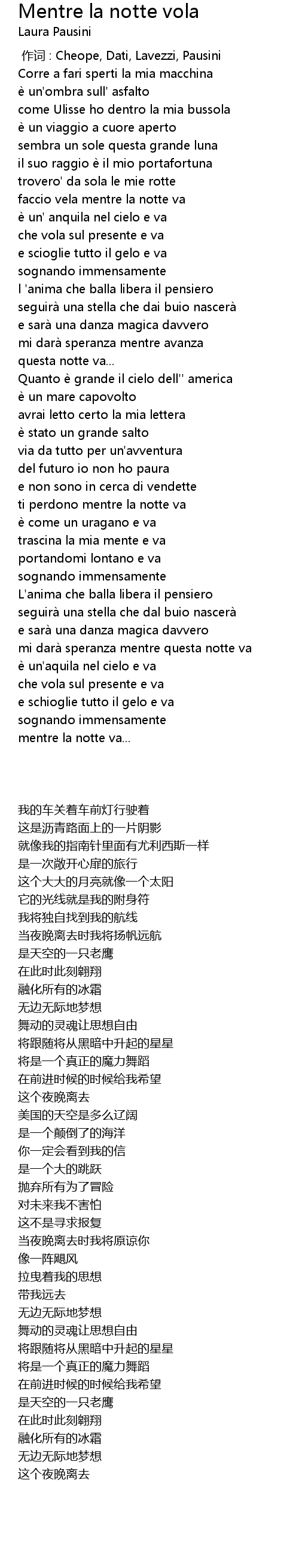 Mentre la notte vola
Laura Pausini

作词 : Cheope, Dati, Lavezzi, Pausini
Corre a fari sperti la mia macchina
è un'ombra sull' asfalto
come Ulisse ho dentro la mia bussola
è un viaggio a cuore aperto
sembra un sole questa grande luna
il suo raggio è il mio portafortuna
trovero' da sola le mie rotte
faccio vela mentre la notte va
è un' anquila nel cielo e va
che vola sul presente e va
e scioglie tutto il gelo e va
sognando immensamente
l 'anima che balla libera il pensiero
seguirà una stella che dai buio nascerà
e sarà una danza magica davvero
mi darà speranza mentre avanza
questa notte va...
Quanto è grande il cielo dell'' america
è un mare capovolto
avrai letto certo la mia lettera
è stato un grande salto
via da tutto per un'avventura
del futuro io non ho paura
e non sono in cerca di vendette
ti perdono mentre la notte va
è come un uragano e va
trascina la mia mente e va
portandomi lontano e va
sognando immensamente
L'anima che balla libera il pensiero
seguirà una stella che dal buio nascerà
e sarà una danza magica davvero
mi darà speranza mentre questa notte va
è un'aquila nel cielo e va
che vola sul presente e va
e schioglie tutto il gelo e va
sognando immensamente
mentre la notte va...

我的车关着车前灯行驶着
这是沥青路面上的一片阴影
就像我的指南针里面有尤利西斯一样
是一次敞开心扉的旅行
这个大大的月亮就像一个太阳
它的光线就是我的附身符
我将独自找到我的航线
当夜晚离去时我将扬帆远航
是天空的一只老鹰
在此时此刻翱翔
融化所有的冰霜
无边无际地梦想
舞动的灵魂让思想自由
将跟随将从黑暗中升起的星星
将是一个真正的魔力舞蹈
在前进时候的时候给我希望
这个夜晚离去
美国的天空是多么辽阔
是一个颠倒了的海洋
你一定会看到我的信
是一个大的跳跃
抛弃所有为了冒险
对未来我不害怕
这不是寻求报复
当夜晚离去时我将原谅你
像一阵飓风
拉曳着我的思想
带我远去
无边无际地梦想
舞动的灵魂让思想自由
将跟随将从黑暗中升起的星星
将是一个真正的魔力舞蹈
在前进时候的时候给我希望
是天空的一只老鹰
在此时此刻翱翔
融化所有的冰霜
无边无际地梦想
这个夜晚离去